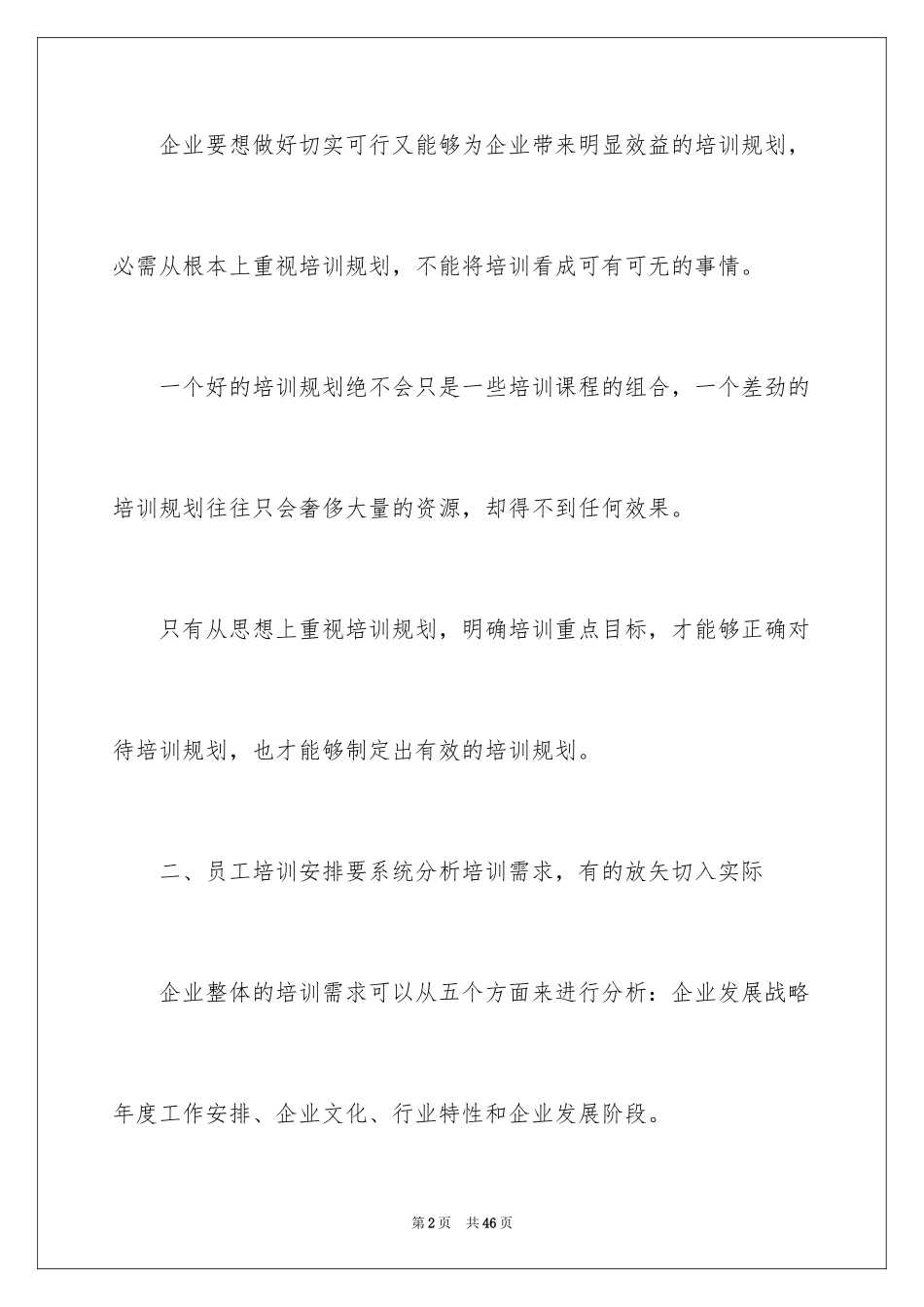 企业要想做好切实可行又能够为企业带来明显效益的培训规划，必需从根本上重视培训规划，不能将培训看成可有可无的事情。

一个好的培训规划绝不会只是一些培训课程的组合，一个差劲的培训规划往往只会奢侈大量的资源，却得不到任何效果。

只有从思想上重视培训规划，明确培训重点目标，才能够正确对待培训规划，也才能够制定出有效的培训规划。

二、员工培训安排要系统分析培训需求，有的放矢切入实际

企业整体的培训需求可以从五个方面来进行分析：企业发展战略年度工作安排、企业文化、行业特性和企业发展阶段。

第2页 共46页